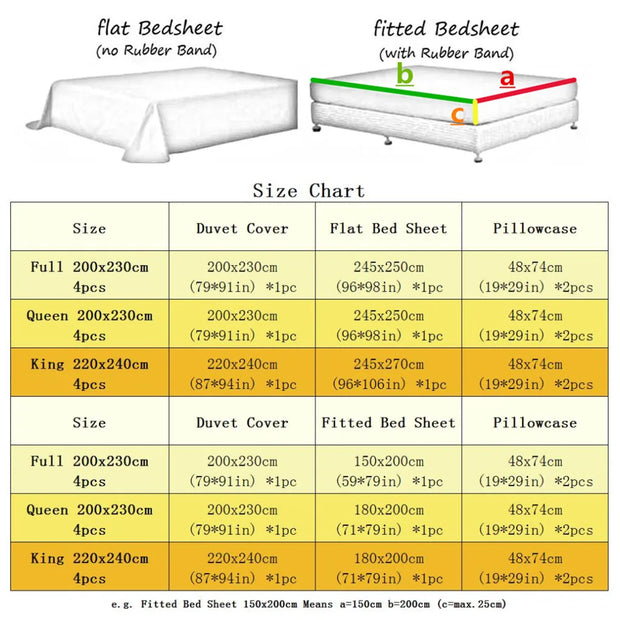 flat Bedsheet
(no Rubber Band)

fitted Bedsheet
(with Rubber Band)

b
a
c

Size Chart

| Size | Duvet Cover | Flat Bed Sheet | Pillowcase |
|---|---|---|---|
| Full 200x230cm 4pcs | 200x230cm (79*91in) *1pc | 245x250cm (96*98in) *1pc | 48x74cm (19*29in) *2pcs |
| Queen 200x230cm 4pcs | 200x230cm (79*91in) *1pc | 245x250cm (96*98in) *1pc | 48x74cm (19*29in) *2pcs |
| King 220x240cm 4pcs | 220x240cm (87*94in) *1pc | 245x270cm (96*106in) *1pc | 48x74cm (19*29in) *2pcs |
| Size | Duvet Cover | Fitted Bed Sheet | Pillowcase |
| Full 200x230cm 4pcs | 200x230cm (79*91in) *1pc | 150x200cm (59*79in) *1pc | 48x74cm (19*29in) *2pcs |
| Queen 200x230cm 4pcs | 200x230cm (79*91in) *1pc | 180x200cm (71*79in) *1pc | 48x74cm (19*29in) *2pcs |
| King 220x240cm 4pcs | 220x240cm (87*94in) *1pc | 180x200cm (71*79in) *1pc | 48x74cm (19*29in) *2pcs |

e.g. Fitted Bed Sheet 150x200cm Means a=150cm b=200cm (c=max.25cm)